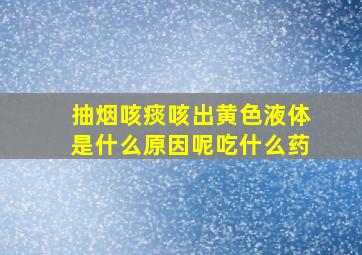 抽烟咳痰咳出黄色液体是什么原因呢吃什么药